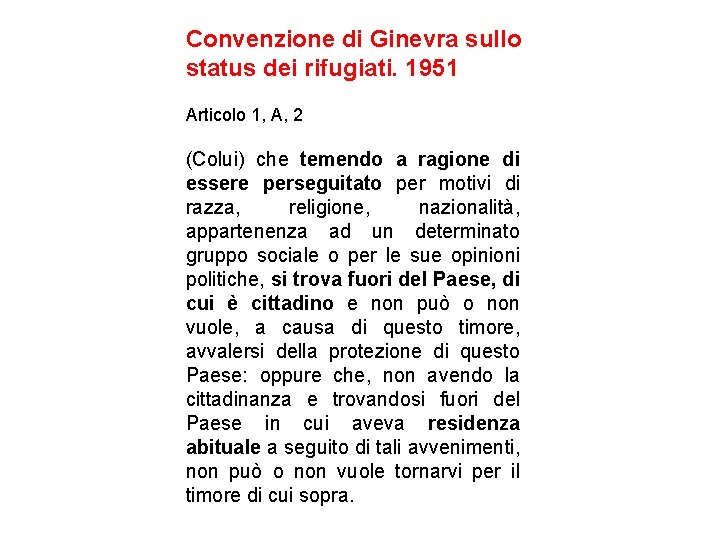 Convenzione di Ginevra sullo status dei rifugiati. 1951

Articolo 1, A, 2

(Colui) che temendo a ragione di essere perseguitato per motivi di razza, religione, nazionalità, appartenenza ad un determinato gruppo sociale o per le sue opinioni politiche, si trova fuori del Paese, di cui è cittadino e non può o non vuole, a causa di questo timore, avvalersi della protezione di questo Paese: oppure che, non avendo la cittadinanza e trovandosi fuori del Paese in cui aveva residenza abituale a seguito di tali avvenimenti, non può o non vuole tornarvi per il timore di cui sopra.